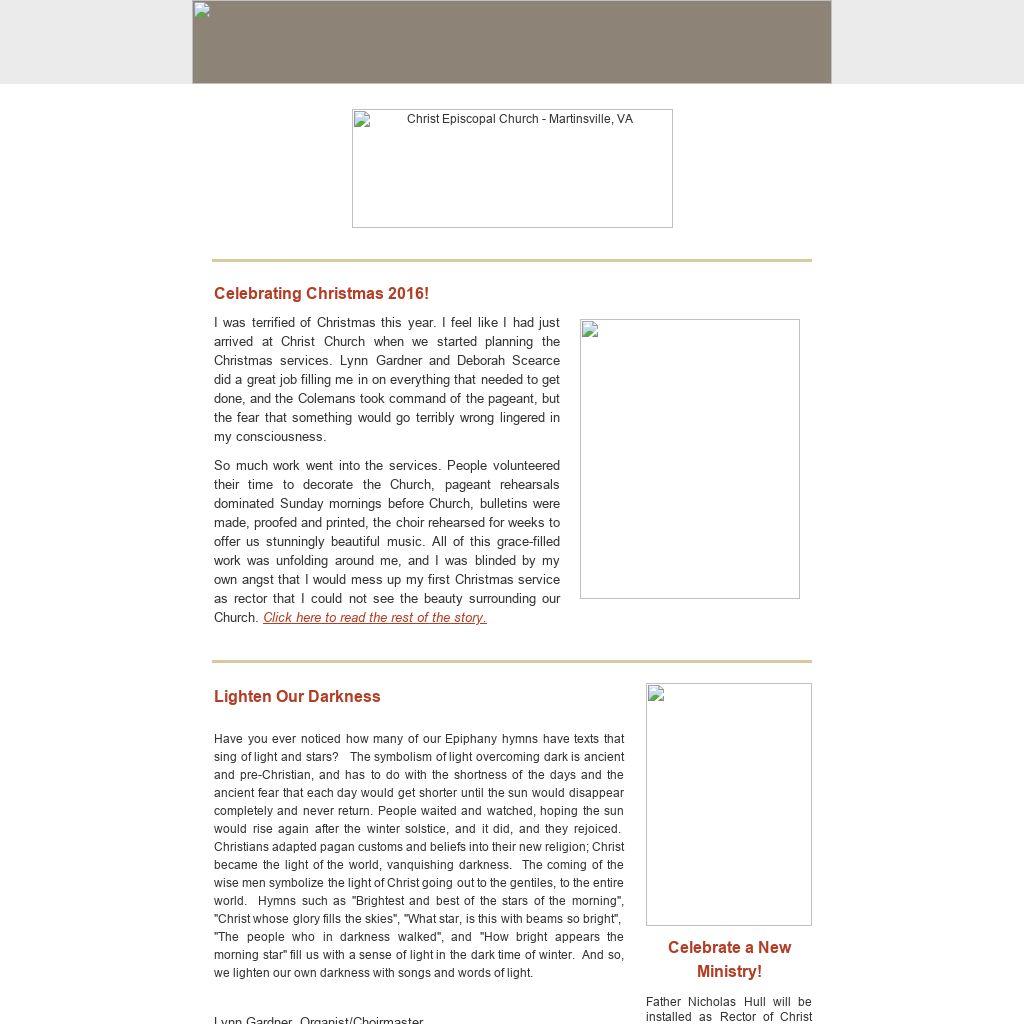 Christ Episcopal Church - Martinsville, VA

Celebrating Christmas 2016!

I was terrified of Christmas this year. I feel like I had just arrived at Christ Church when we started planning the Christmas services. Lynn Gardner and Deborah Scearce did a great job filling me in on everything that needed to get done, and the Colemans took command of the pageant, but the fear that something would go terribly wrong lingered in my consciousness.

So much work went into the services. People volunteered their time to decorate the Church, pageant rehearsals dominated Sunday mornings before Church, bulletins were made, proofed and printed, the choir rehearsed for weeks to offer us stunningly beautiful music. All of this grace-filled work was unfolding around me, and I was blinded by my own angst that I would mess up my first Christmas service as rector that I could not see the beauty surrounding our Church. Click here to read the rest of the story.

Lighten Our Darkness

Have you ever noticed how many of our Epiphany hymns have texts that sing of light and stars? The symbolism of light overcoming dark is ancient and pre-Christian, and has to do with the shortness of the days and the ancient fear that each day would get shorter until the sun would disappear completely and never return. People waited and watched, hoping the sun would rise again after the winter solstice, and it did, and they rejoiced. Christians adapted pagan customs and beliefs into their new religion; Christ became the light of the world, vanquishing darkness. The coming of the wise men symbolize the light of Christ going out to the gentiles, to the entire world. Hymns such as "Brightest and best of the stars of the morning", "Christ whose glory fills the skies", "What star, is this with beams so bright", "The people who in darkness walked", and "How bright appears the morning star" fill us with a sense of light in the dark time of winter. And so, we lighten our own darkness with songs and words of light.

Lynn Gardner, Organist/Choirmaster

Celebrate a New Ministry!

Father Nicholas Hull will be installed as Rector of Christ